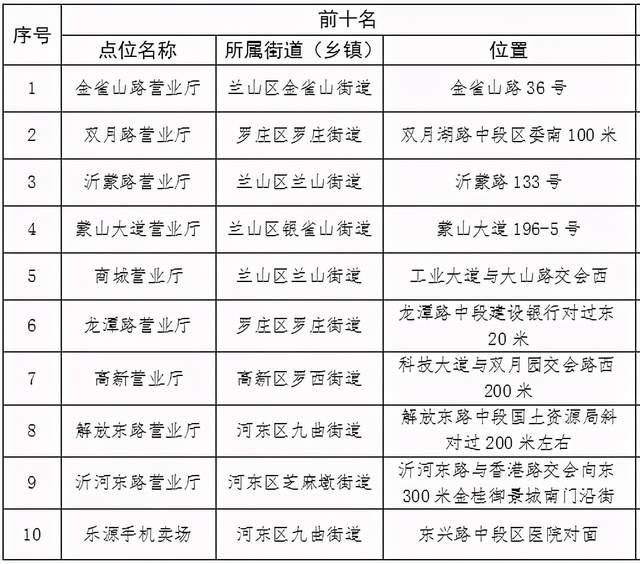 | 序号 | 前十名 | | |
|---|---|---|---|
| | 点位名称 | 所属街道（乡镇） | 位置 |
| 1 | 金雀山路营业厅 | 兰山区金雀山街道 | 金雀山路36号 |
| 2 | 双月路营业厅 | 罗庄区罗庄街道 | 双月湖路中段区委南100米 |
| 3 | 沂蒙路营业厅 | 兰山区兰山街道 | 沂蒙路133号 |
| 4 | 蒙山大道营业厅 | 兰山区银雀山街道 | 蒙山大道196-5号 |
| 5 | 商城营业厅 | 兰山区兰山街道 | 工业大道与大山路交会西 |
| 6 | 龙潭路营业厅 | 罗庄区罗庄街道 | 龙潭路中段建设银行对过东20米 |
| 7 | 高新营业厅 | 高新区罗西街道 | 科技大道与双月园交会路西200米 |
| 8 | 解放东路营业厅 | 河东区九曲街道 | 解放东路中段国土资源局斜对过200米左右 |
| 9 | 沂河东路营业厅 | 河东区芝麻墩街道 | 沂河东路与香港路交会向东300米金桂御景城南门沿街 |
| 10 | 乐源手机卖场 | 河东区九曲街道 | 东兴路中段区医院对面 |